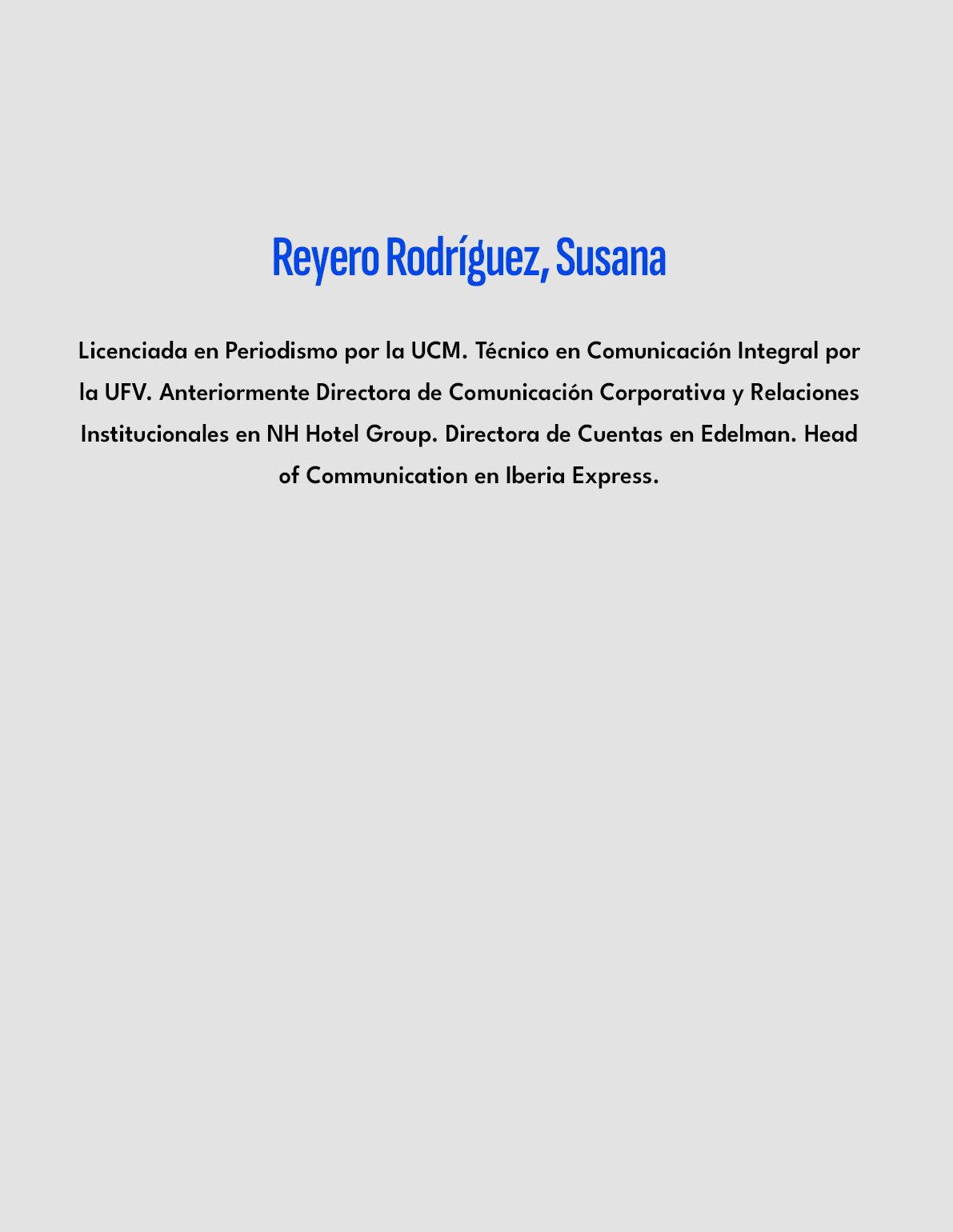 Reyero Rodríguez, Susana

Licenciada en Periodismo por la UCM. Técnico en Comunicación Integral por la UFV. Anteriormente Directora de Comunicación Corporativa y Relaciones Institucionales en NH Hotel Group. Directora de Cuentas en Edelman. Head of Communication en Iberia Express.